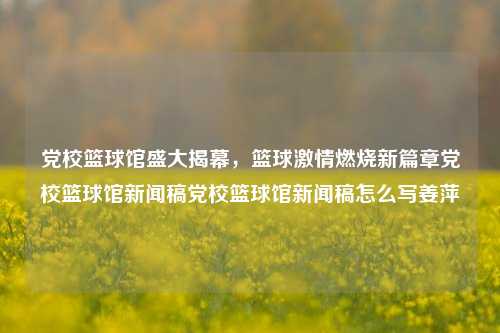 党校篮球馆盛大揭幕，篮球激情燃烧新篇章党校篮球馆新闻稿党校篮球馆新闻稿怎么写姜萍